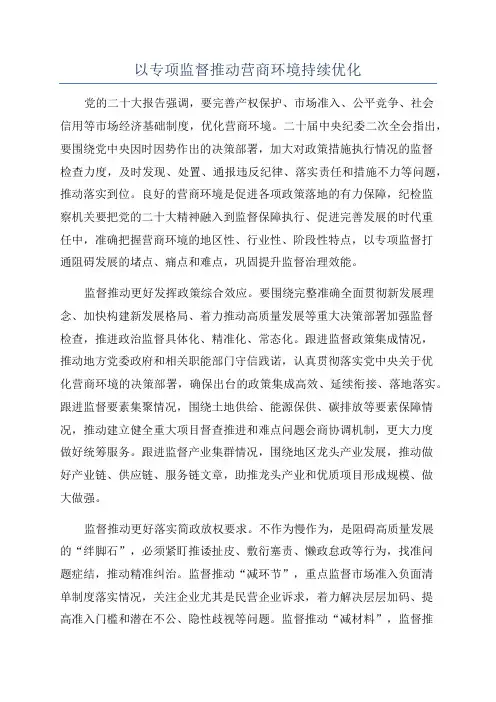 以专项监督推动营商环境持续优化

党的二十大报告强调，要完善产权保护、市场准入、公平竞争、社会信用等市场经济基础制度，优化营商环境。二十届中央纪委二次全会指出，要围绕党中央因时因势作出的决策部署，加大对政策措施执行情况的监督检查力度，及时发现、处置、通报违反纪律、落实责任和措施不力等问题，推动落实到位。良好的营商环境是促进各项政策落地的有力保障，纪检监察机关要把党的二十大精神融入到监督保障执行、促进完善发展的时代重任中，准确把握营商环境的地区性、行业性、阶段性特点，以专项监督打通阻碍发展的堵点、痛点和难点，巩固提升监督治理效能。

监督推动更好发挥政策综合效应。要围绕完整准确全面贯彻新发展理念、加快构建新发展格局、着力推动高质量发展等重大决策部署加强监督检查，推进政治监督具体化、精准化、常态化。跟进监督政策集成情况，推动地方党委政府和相关职能部门守信践诺，认真贯彻落实党中央关于优化营商环境的决策部署，确保出台的政策集成高效、延续衔接、落地落实。跟进监督要素集聚情况，围绕土地供给、能源保供、碳排放等要素保障情况，推动建立健全重大项目督查推进和难点问题会商协调机制，更大力度做好统筹服务。跟进监督产业集群情况，围绕地区龙头产业发展，推动做好产业链、供应链、服务链文章，助推龙头产业和优质项目形成规模、做大做强。

监督推动更好落实简政放权要求。不作为慢作为，是阻碍高质量发展的“绊脚石”，必须紧盯推诿扯皮、敷衍塞责、懒政怠政等行为，找准问题症结，推动精准纠治。监督推动“减环节”，重点监督市场准入负面清单制度落实情况，关注企业尤其是民营企业诉求，着力解决层层加码、提高准入门槛和潜在不公、隐性歧视等问题。监督推动“减材料”，监督推